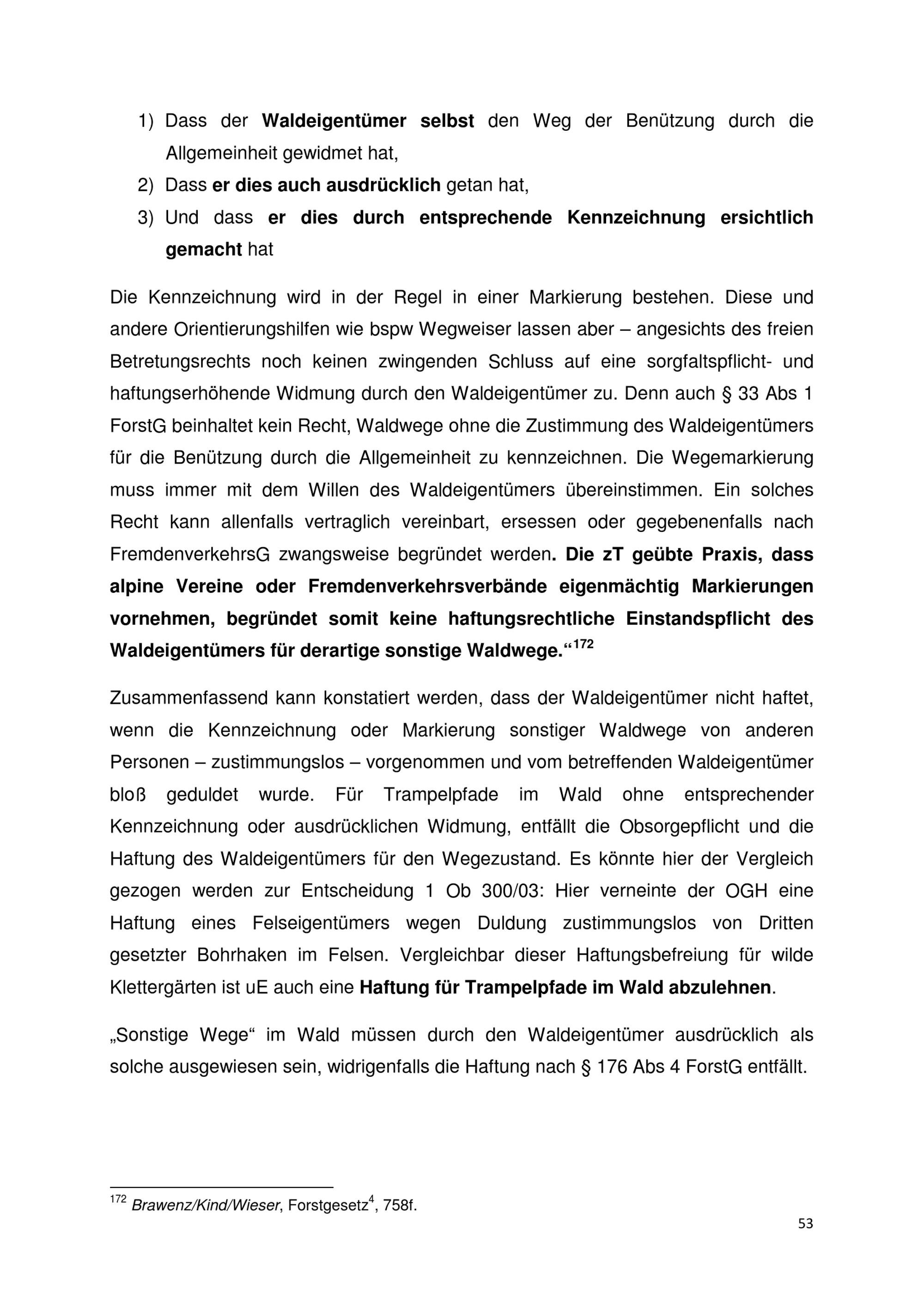 1) Dass der Waldeigentümer selbst den Weg der Benützung durch die Allgemeinheit gewidmet hat,
2) Dass er dies auch ausdrücklich getan hat,
3) Und dass er dies durch entsprechende Kennzeichnung ersichtlich gemacht hat

Die Kennzeichnung wird in der Regel in einer Markierung bestehen. Diese und andere Orientierungshilfen wie bspw Wegweiser lassen aber – angesichts des freien Betretungsrechts noch keinen zwingenden Schluss auf eine sorgfaltspflicht- und haftungserhöhende Widmung durch den Waldeigentümer zu. Denn auch § 33 Abs 1 ForstG beinhaltet kein Recht, Waldwege ohne die Zustimmung des Waldeigentümers für die Benützung durch die Allgemeinheit zu kennzeichnen. Die Wegemarkierung muss immer mit dem Willen des Waldeigentümers übereinstimmen. Ein solches Recht kann allenfalls vertraglich vereinbart, ersessen oder gegebenenfalls nach FremdenverkehrsG zwangsweise begründet werden. Die zT geübte Praxis, dass alpine Vereine oder Fremdenverkehrsverbände eigenmächtig Markierungen vornehmen, begründet somit keine haftungsrechtliche Einstandspflicht des Waldeigentümers für derartige sonstige Waldwege.“$^{172}$

Zusammenfassend kann konstatiert werden, dass der Waldeigentümer nicht haftet, wenn die Kennzeichnung oder Markierung sonstiger Waldwege von anderen Personen – zustimmungslos – vorgenommen und vom betreffenden Waldeigentümer bloß geduldet wurde. Für Trampelpfade im Wald ohne entsprechender Kennzeichnung oder ausdrücklichen Widmung, entfällt die Obsorgepflicht und die Haftung des Waldeigentümers für den Wegezustand. Es könnte hier der Vergleich gezogen werden zur Entscheidung 1 Ob 300/03: Hier verneinte der OGH eine Haftung eines Felseigentümers wegen Duldung zustimmungslos von Dritten gesetzter Bohrhaken im Felsen. Vergleichbar dieser Haftungsbefreiung für wilde Klettergärten ist uE auch eine Haftung für Trampelpfade im Wald abzulehnen.

„Sonstige Wege“ im Wald müssen durch den Waldeigentümer ausdrücklich als solche ausgewiesen sein, widrigenfalls die Haftung nach § 176 Abs 4 ForstG entfällt.

$^{172}$ Brawenz/Kind/Wieser, Forstgesetz$^{4}$, 758f.

53